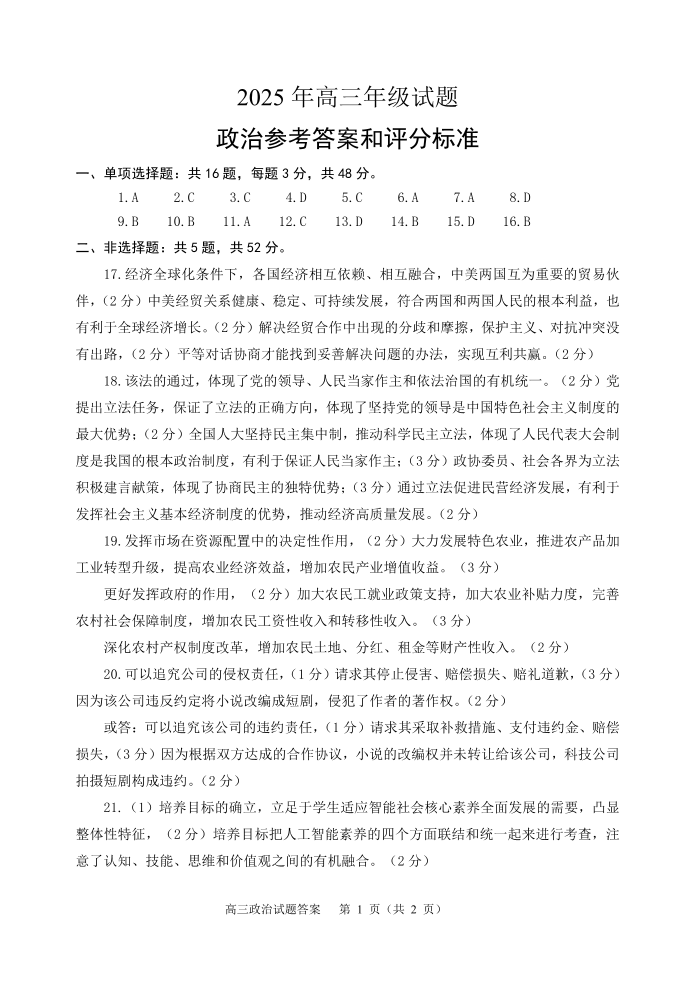 2025 年高三年级试题

政治参考答案和评分标准

一、单项选择题：共 16 题，每题 3 分，共 48 分。

1.A　2.C　3.C　4.D　5.C　6.A　7.A　8.D
9.B　10.B　11.A　12.C　13.D　14.B　15.D　16.B

二、非选择题：共 5 题，共 52 分。

17.经济全球化条件下，各国经济相互依赖、相互融合，中美两国互为重要的贸易伙伴，（2 分）中美经贸关系健康、稳定、可持续发展，符合两国和两国人民的根本利益，也有利于全球经济增长。（2 分）解决经贸合作中出现的分歧和摩擦，保护主义、对抗冲突没有出路，（2 分）平等对话协商才能找到妥善解决问题的办法，实现互利共赢。（2 分）

18.该法的通过，体现了党的领导、人民当家作主和依法治国的有机统一。（2 分）党提出立法任务，保证了立法的正确方向，体现了坚持党的领导是中国特色社会主义制度的最大优势；（2 分）全国人大坚持民主集中制，推动科学民主立法，体现了人民代表大会制度是我国的根本政治制度，有利于保证人民当家作主；（3 分）政协委员、社会各界为立法积极建言献策，体现了协商民主的独特优势；（3 分）通过立法促进民营经济发展，有利于发挥社会主义基本经济制度的优势，推动经济高质量发展。（2 分）

19.发挥市场在资源配置中的决定性作用，（2 分）大力发展特色农业，推进农产品加工业转型升级，提高农业经济效益，增加农民产业增值收益。（3 分）

更好发挥政府的作用，（2 分）加大农民工就业政策支持，加大农业补贴力度，完善农村社会保障制度，增加农民工资性收入和转移性收入。（3 分）

深化农村产权制度改革，增加农民土地、分红、租金等财产性收入。（2 分）

20.可以追究公司的侵权责任，（1 分）请求其停止侵害、赔偿损失、赔礼道歉，（3 分）因为该公司违反约定将小说改编成短剧，侵犯了作者的著作权。（2 分）

或答：可以追究该公司的违约责任，（1 分）请求其采取补救措施、支付违约金、赔偿损失，（3 分）因为根据双方达成的合作协议，小说的改编权并未转让给该公司，科技公司拍摄短剧构成违约。（2 分）

21.（1）培养目标的确立，立足于学生适应智能社会核心素养全面发展的需要，凸显整体性特征，（2 分）培养目标把人工智能素养的四个方面联结和统一起来进行考查，注意了认知、技能、思维和价值观之间的有机融合。（2 分）

高三政治试题答案　第 1 页（共 2 页）